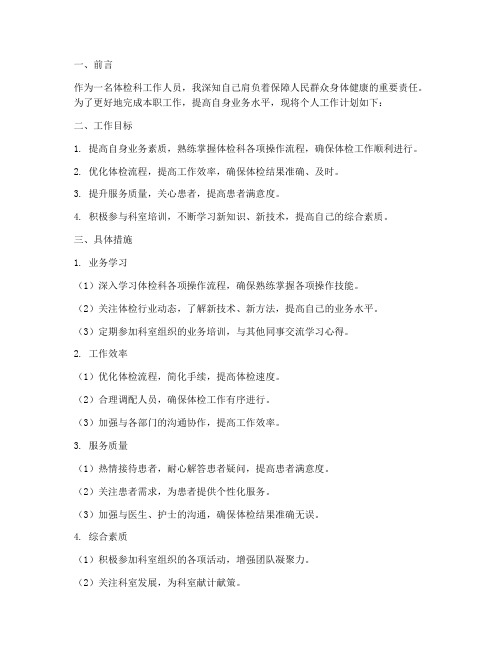 一、前言

作为一名体检科工作人员，我深知自己肩负着保障人民群众身体健康的重要责任。为了更好地完成本职工作，提高自身业务水平，现将个人工作计划如下：

二、工作目标

1. 提高自身业务素质，熟练掌握体检科各项操作流程，确保体检工作顺利进行。

2. 优化体检流程，提高工作效率，确保体检结果准确、及时。

3. 提升服务质量，关心患者，提高患者满意度。

4. 积极参与科室培训，不断学习新知识、新技术，提高自己的综合素质。

三、具体措施

1. 业务学习

（1）深入学习体检科各项操作流程，确保熟练掌握各项操作技能。

（2）关注体检行业动态，了解新技术、新方法，提高自己的业务水平。

（3）定期参加科室组织的业务培训，与其他同事交流学习心得。

2. 工作效率

（1）优化体检流程，简化手续，提高体检速度。

（2）合理调配人员，确保体检工作有序进行。

（3）加强与各部门的沟通协作，提高工作效率。

3. 服务质量

（1）热情接待患者，耐心解答患者疑问，提高患者满意度。

（2）关注患者需求，为患者提供个性化服务。

（3）加强与医生、护士的沟通，确保体检结果准确无误。

4. 综合素质

（1）积极参加科室组织的各项活动，增强团队凝聚力。

（2）关注科室发展，为科室献计献策。